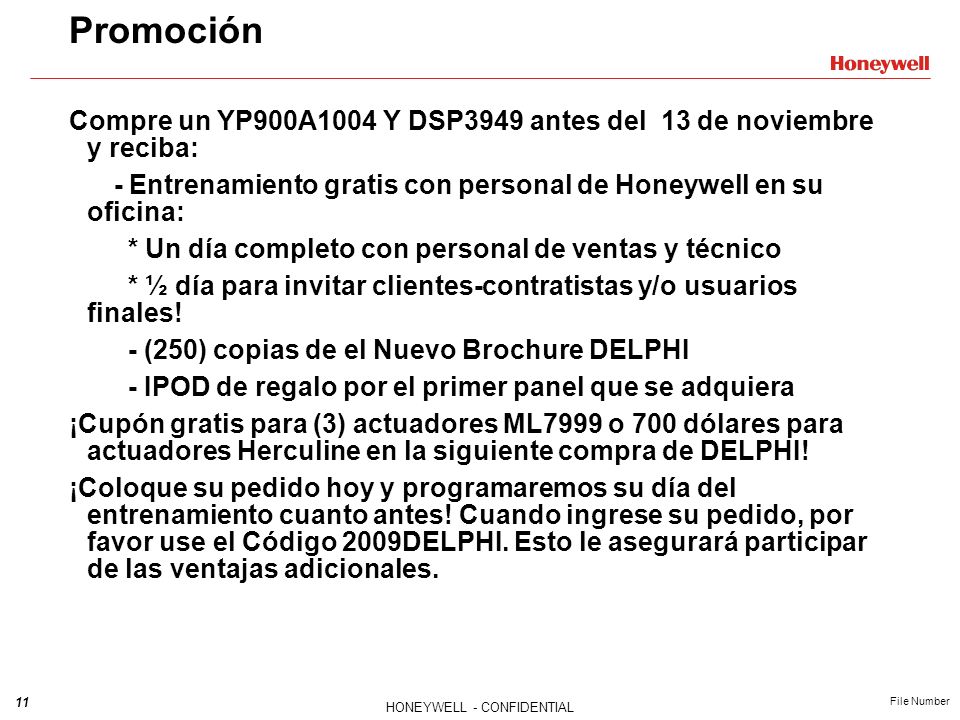 Promoción

Honeywell

Compre un YP900A1004 Y DSP3949 antes del 13 de noviembre y reciba:

- Entrenamiento gratis con personal de Honeywell en su oficina:

* Un día completo con personal de ventas y técnico

* ½ día para invitar clientes-contratistas y/o usuarios finales!

- (250) copias de el Nuevo Brochure DELPHI

- IPOD de regalo por el primer panel que se adquiera

¡Cupón gratis para (3) actuadores ML7999 o 700 dólares para actuadores Herculine en la siguiente compra de DELPHI!

¡Coloque su pedido hoy y programaremos su día del entrenamiento cuanto antes! Cuando ingrese su pedido, por favor use el Código 2009DELPHI. Esto le asegurará participar de las ventajas adicionales.

11

HONEYWELL - CONFIDENTIAL

File Number